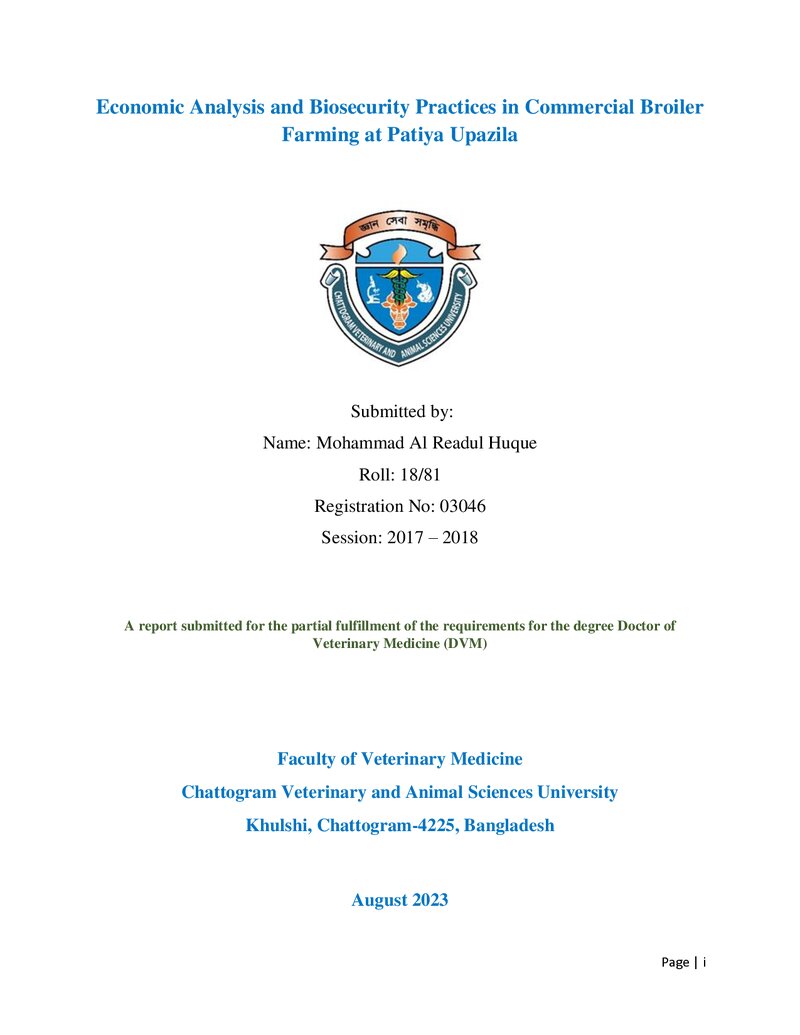 Economic Analysis and Biosecurity Practices in Commercial Broiler Farming at Patiya Upazila

জ্ঞান সেবা সমৃদ্ধি

CHATTOGRAM VETERINARY AND ANIMAL SCIENCES UNIVERSITY

Submitted by:

Name: Mohammad Al Readul Huque

Roll: 18/81

Registration No: 03046

Session: 2017 – 2018

A report submitted for the partial fulfillment of the requirements for the degree Doctor of Veterinary Medicine (DVM)

Faculty of Veterinary Medicine

Chattogram Veterinary and Animal Sciences University

Khulshi, Chattogram-4225, Bangladesh

August 2023

Page | i